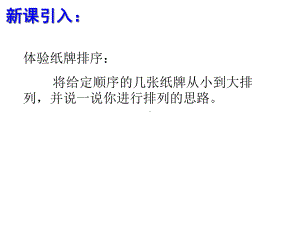 新课引入：

体验纸牌排序：

将给定顺序的几张纸牌从小到大排列，并说一说你进行排列的思路。